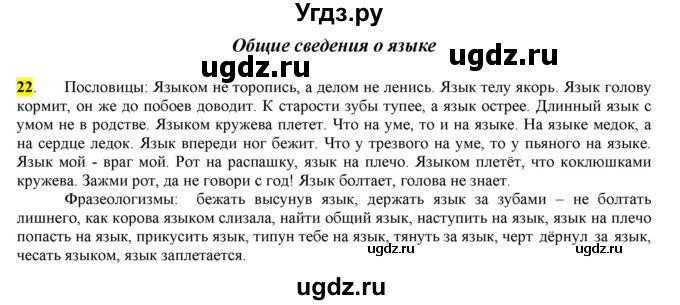 Угдз.ру

Общие сведения о языке

ugdz.ru ugdz.ru

22. Пословицы: Языком не торопись, а делом не ленись. Язык телу якорь. Язык голову кормит, он же до побоев доводит. К старости зубы тупее, а язык острее. Длинный язык с умом не в родстве. Языком кружева плетет. Что на уме, то и на языке. На языке медок, а на сердце ледок. Язык впереди ног бежит. Что у трезвого на уме, то у пьяного на языке. Язык мой - враг мой. Рот на распашку, язык на плечо. Языком плетёт, что коклюшками кружева. Зажми рот, да не говори с год! Язык болтает, голова не знает.

Фразеологизмы: бежать высунув язык, держать язык за зубами – не болтать лишнего, как корова языком слизала, найти общий язык, наступить на язык, язык на плечо попасть на язык, прикусить язык, типун тебе на язык, тянуть за язык, черт дёрнул за язык, чесать языком, язык заплетается.

ugdz.ru ugdz.ru

ugdz.ru